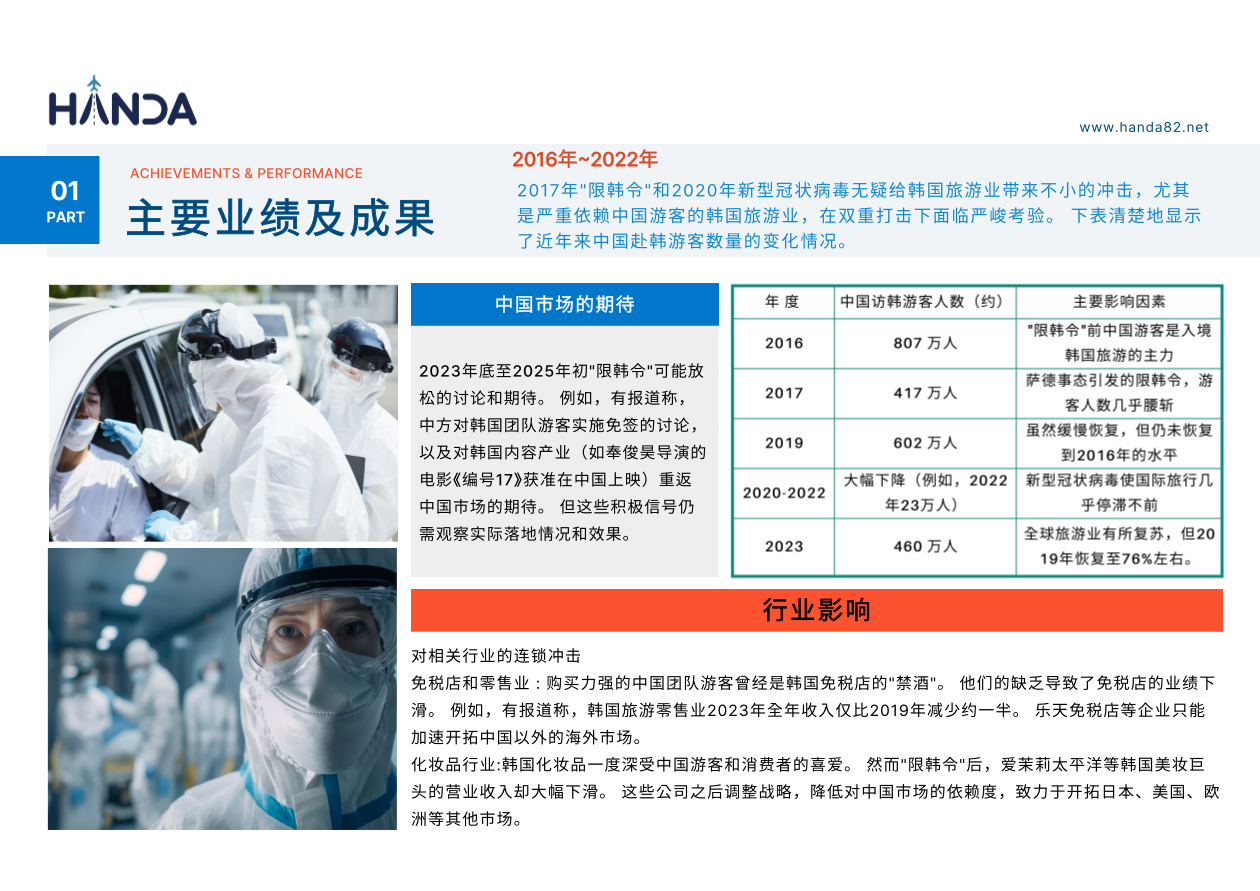 HANDA

www.handa82.net

01
PART

ACHIEVEMENTS & PERFORMANCE
主要业绩及成果

2016年~2022年
2017年"限韩令"和2020年新型冠状病毒无疑给韩国旅游业带来不小的冲击，尤其是严重依赖中国游客的韩国旅游业，在双重打击下面临严峻考验。 下表清楚地显示了近年来中国赴韩游客数量的变化情况。

中国市场的期待

2023年底至2025年初"限韩令"可能放松的讨论和期待。 例如，有报道称，中方对韩国团队游客实施免签的讨论，以及对韩国内容产业（如奉俊昊导演的电影《编号17》获准在中国上映）重返中国市场的期待。 但这些积极信号仍需观察实际落地情况和效果。

| 年 度 | 中国访韩游客人数（约） | 主要影响因素 |
|---|---|---|
| 2016 | 807 万人 | "限韩令"前中国游客是入境韩国旅游的主力 |
| 2017 | 417 万人 | 萨德事态引发的限韩令，游客人数几乎腰斩 |
| 2019 | 602 万人 | 虽然缓慢恢复，但仍未恢复到2016年的水平 |
| 2020-2022 | 大幅下降（例如，2022年23万人） | 新型冠状病毒使国际旅行几乎停滞不前 |
| 2023 | 460 万人 | 全球旅游业有所复苏，但2019年恢复至76%左右。 |

行业影响

对相关行业的连锁冲击
免税店和零售业：购买力强的中国团队游客曾经是韩国免税店的"禁酒"。 他们的缺乏导致了免税店的业绩下滑。 例如，有报道称，韩国旅游零售业2023年全年收入仅比2019年减少约一半。 乐天免税店等企业只能加速开拓中国以外的海外市场。
化妆品行业:韩国化妆品一度深受中国游客和消费者的喜爱。 然而"限韩令"后，爱茉莉太平洋等韩国美妆巨头的营业收入却大幅下滑。 这些公司之后调整战略，降低对中国市场的依赖度，致力于开拓日本、美国、欧洲等其他市场。